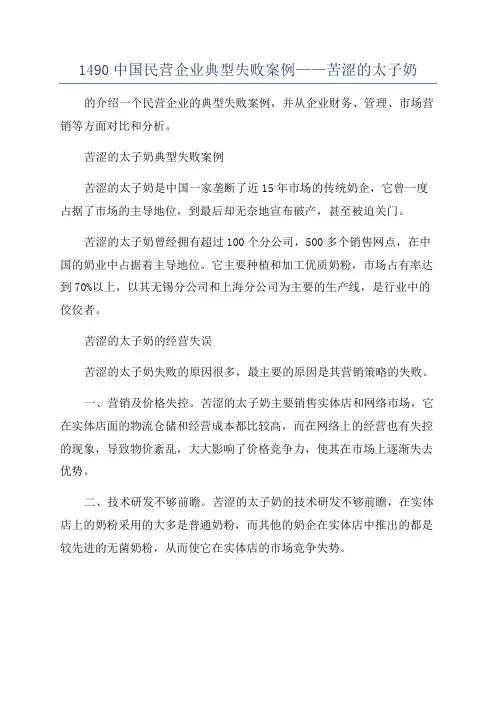 1490 中国民营企业典型失败案例——苦涩的太子奶

的介绍一个民营企业的典型失败案例，并从企业财务、管理、市场营销等方面对比和分析。

苦涩的太子奶典型失败案例

苦涩的太子奶是中国一家垄断了近 15 年市场的传统奶企，它曾一度占据了市场的主导地位，到最后却无奈地宣布破产，甚至被迫关门。

苦涩的太子奶曾经拥有超过 100 个分公司，500 多个销售网点，在中国的奶业中占据着主导地位。它主要种植和加工优质奶粉，市场占有率达到 70%以上，以其无锡分公司和上海分公司为主要的生产线，是行业中的佼佼者。

苦涩的太子奶的经营失误

苦涩的太子奶失败的原因很多，最主要的原因是其营销策略的失败。

一、营销及价格失控。苦涩的太子奶主要销售实体店和网络市场，它在实体店面的物流仓储和经营成本都比较高，而在网络上的经营也有失控的现象，导致物价紊乱，大大影响了价格竞争力，使其在市场上逐渐失去优势。

二、技术研发不够前瞻。苦涩的太子奶的技术研发不够前瞻，在实体店上的奶粉采用的大多是普通奶粉，而其他的奶企在实体店中推出的都是较先进的无菌奶粉，从而使它在实体店的市场竞争失势。